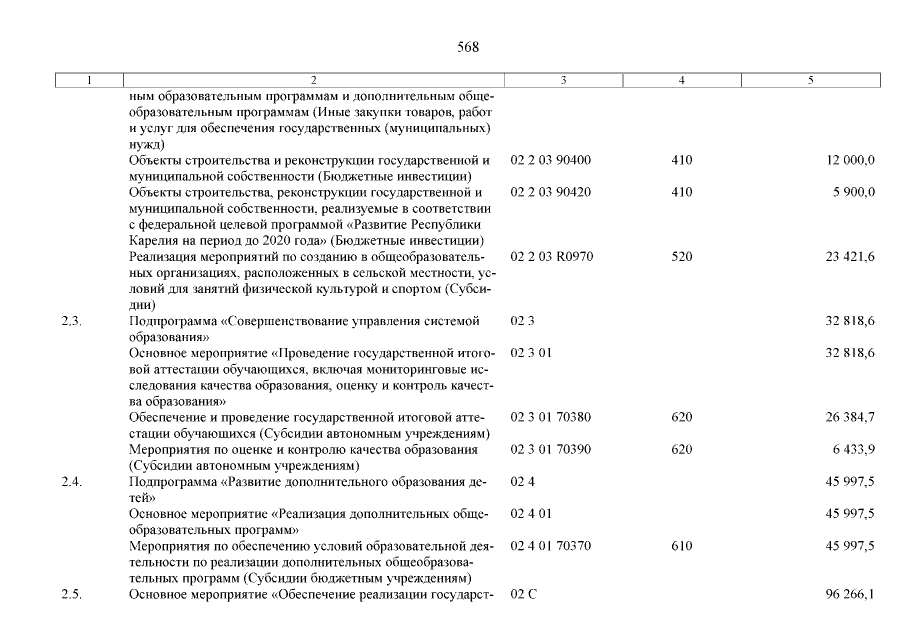 568

| 1 | 2 | 3 | 4 | 5 |
|---|---|---|---|---|
| | ным образовательным программам и дополнительным общеобразовательным программам (Иные закупки товаров, работ и услуг для обеспечения государственных (муниципальных) нужд) | | | |
| | Объекты строительства и реконструкции государственной и муниципальной собственности (Бюджетные инвестиции) | 02 2 03 90400 | 410 | 12 000,0 |
| | Объекты строительства, реконструкции государственной и муниципальной собственности, реализуемые в соответствии с федеральной целевой программой «Развитие Республики Карелия на период до 2020 года» (Бюджетные инвестиции) | 02 2 03 90420 | 410 | 5 900,0 |
| | Реализация мероприятий по созданию в общеобразовательных организациях, расположенных в сельской местности, условий для занятий физической культурой и спортом (Субсидии) | 02 2 03 R0970 | 520 | 23 421,6 |
| 2.3. | Подпрограмма «Совершенствование управления системой образования» | 02 3 | | 32 818,6 |
| | Основное мероприятие «Проведение государственной итоговой аттестации обучающихся, включая мониторинговые исследования качества образования, оценку и контроль качества образования» | 02 3 01 | | 32 818,6 |
| | Обеспечение и проведение государственной итоговой аттестации обучающихся (Субсидии автономным учреждениям) | 02 3 01 70380 | 620 | 26 384,7 |
| | Мероприятия по оценке и контролю качества образования (Субсидии автономным учреждениям) | 02 3 01 70390 | 620 | 6 433,9 |
| 2.4. | Подпрограмма «Развитие дополнительного образования детей» | 02 4 | | 45 997,5 |
| | Основное мероприятие «Реализация дополнительных общеобразовательных программ» | 02 4 01 | | 45 997,5 |
| | Мероприятия по обеспечению условий образовательной деятельности по реализации дополнительных общеобразовательных программ (Субсидии бюджетным учреждениям) | 02 4 01 70370 | 610 | 45 997,5 |
| 2.5. | Основное мероприятие «Обеспечение реализации государст- | 02 С | | 96 266,1 |